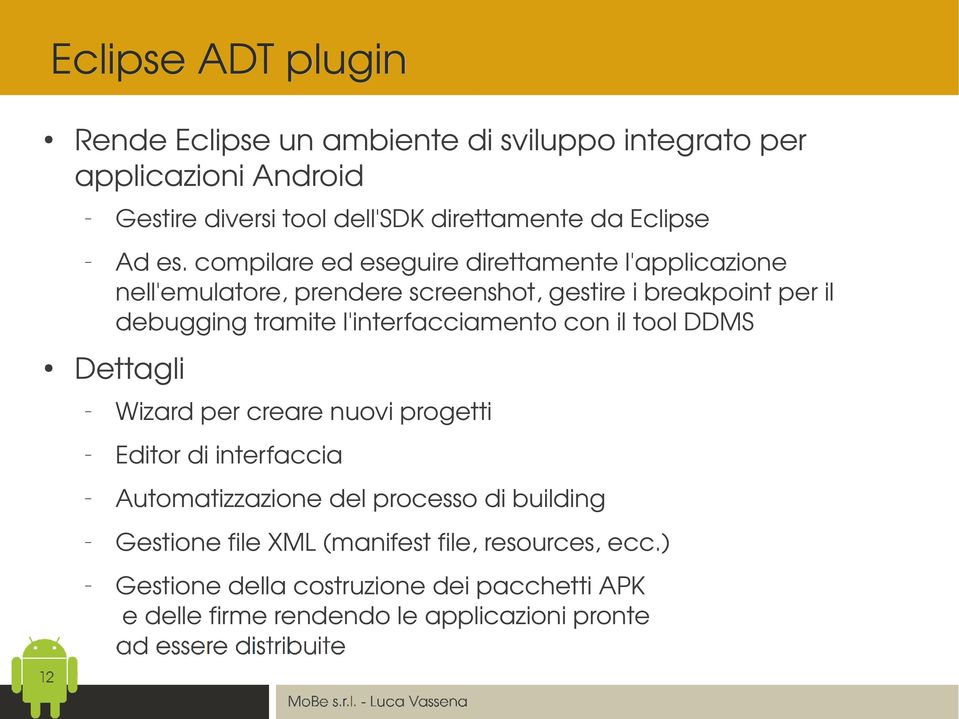 Eclipse ADT plugin

• Rende Eclipse un ambiente di sviluppo integrato per applicazioni Android

- Gestire diversi tool dell'SDK direttamente da Eclipse

- Ad es. compilare ed eseguire direttamente l'applicazione nell'emulatore, prendere screenshot, gestire i breakpoint per il debugging tramite l'interfacciamento con il tool DDMS

• Dettagli

- Wizard per creare nuovi progetti

- Editor di interfaccia

- Automatizzazione del processo di building

- Gestione file XML (manifest file, resources, ecc.)

- Gestione della costruzione dei pacchetti APK e delle firme rendendo le applicazioni pronte ad essere distribuite

12

MoBe s.r.l. - Luca Vassena